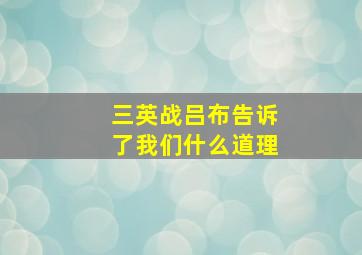 三英战吕布告诉了我们什么道理